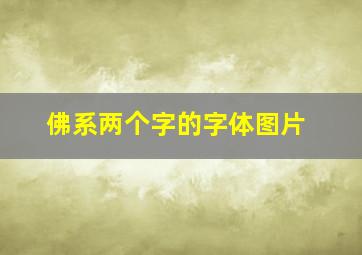 佛系两个字的字体图片